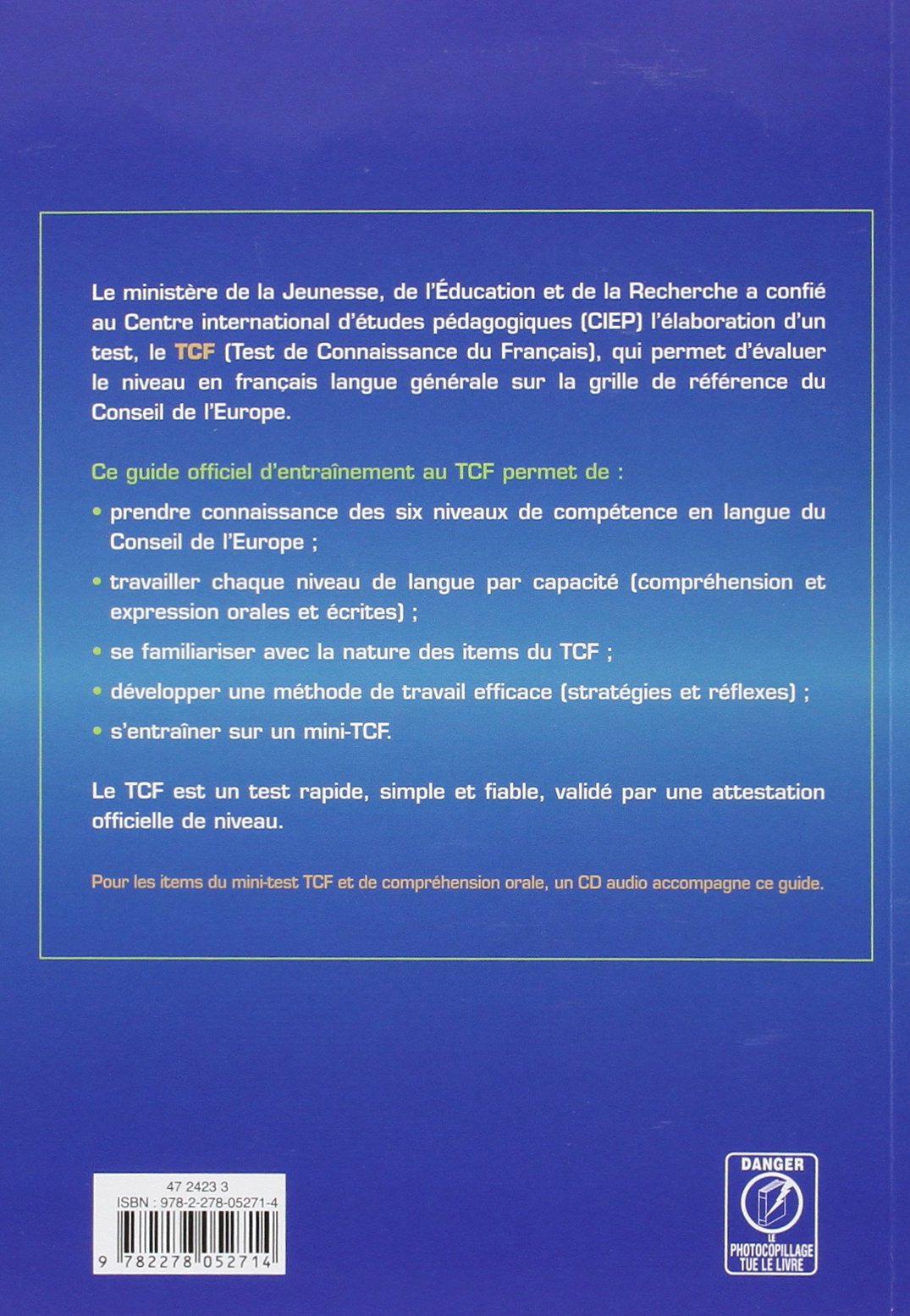 Le ministère de la Jeunesse, de l'Éducation et de la Recherche a confié au Centre international d'études pédagogiques (CIEP) l'élaboration d'un test, le TCF (Test de Connaissance du Français), qui permet d'évaluer le niveau en français langue générale sur la grille de référence du Conseil de l'Europe.

Ce guide officiel d'entraînement au TCF permet de :

• prendre connaissance des six niveaux de compétence en langue du Conseil de l'Europe ;

• travailler chaque niveau de langue par capacité (compréhension et expression orales et écrites) ;

• se familiariser avec la nature des items du TCF ;

• développer une méthode de travail efficace (stratégies et réflexes) ;

• s'entraîner sur un mini-TCF.

Le TCF est un test rapide, simple et fiable, validé par une attestation officielle de niveau.

Pour les items du mini-test TCF et de compréhension orale, un CD audio accompagne ce guide.

47 2423 3
ISBN : 978-2-278-05271-4
9 782278 052714

DANGER
LE PHOTOCOPILLAGE TUE LE LIVRE